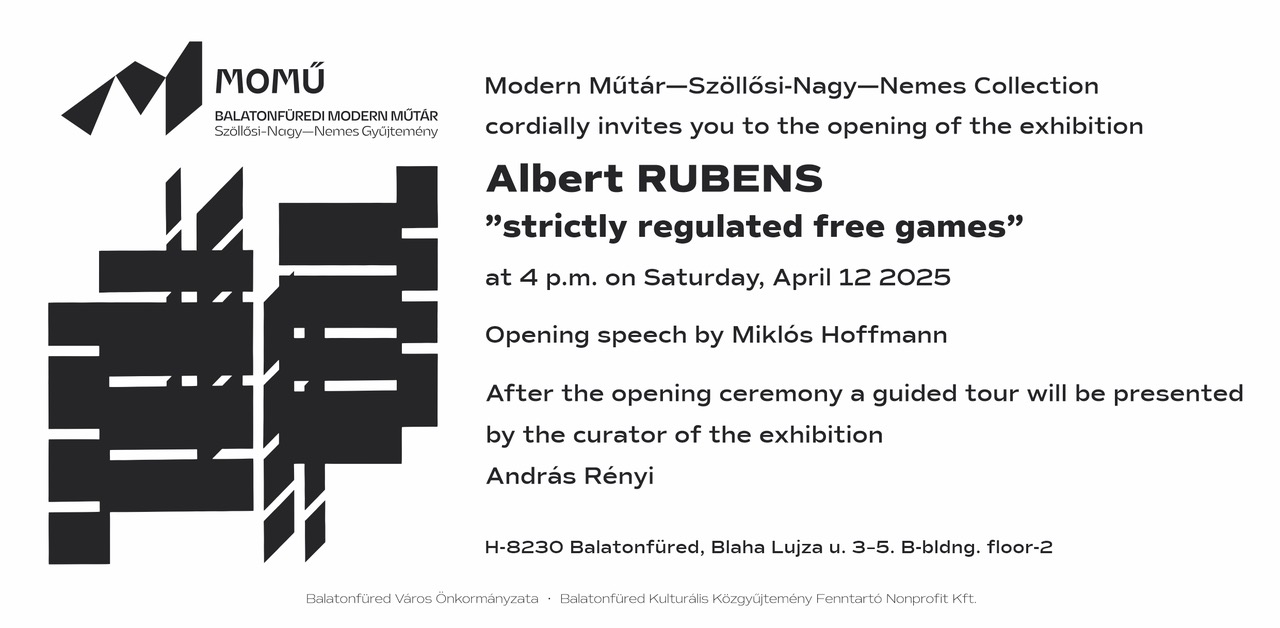 MOMŰ
BALATONFÜREDI MODERN MŰTÁR
Szöllősi-Nagy—Nemes Gyűjtemény

Modern Műtár—Szöllősi-Nagy—Nemes Collection cordially invites you to the opening of the exhibition

Albert RUBENS
”strictly regulated free games”

at 4 p.m. on Saturday, April 12 2025

Opening speech by Miklós Hoffmann

After the opening ceremony a guided tour will be presented by the curator of the exhibition
András Rényi

H-8230 Balatonfüred, Blaha Lujza u. 3–5. B-bldng. floor-2

Balatonfüred Város Önkormányzata · Balatonfüred Kulturális Közgyűjtemény Fenntartó Nonprofit Kft.